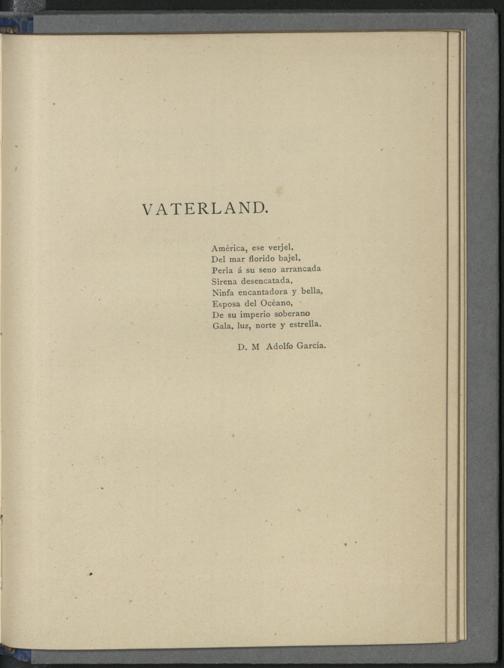 VATERLAND.

América, ese verjel,
Del mar florido bajel,
Perla á su seno arrancada
Sirena desencatada,
Ninfa encantadora y bella,
Esposa del Océano,
De su imperio soberano
Gala, luz, norte y estrella.

D. M Adolfo García.